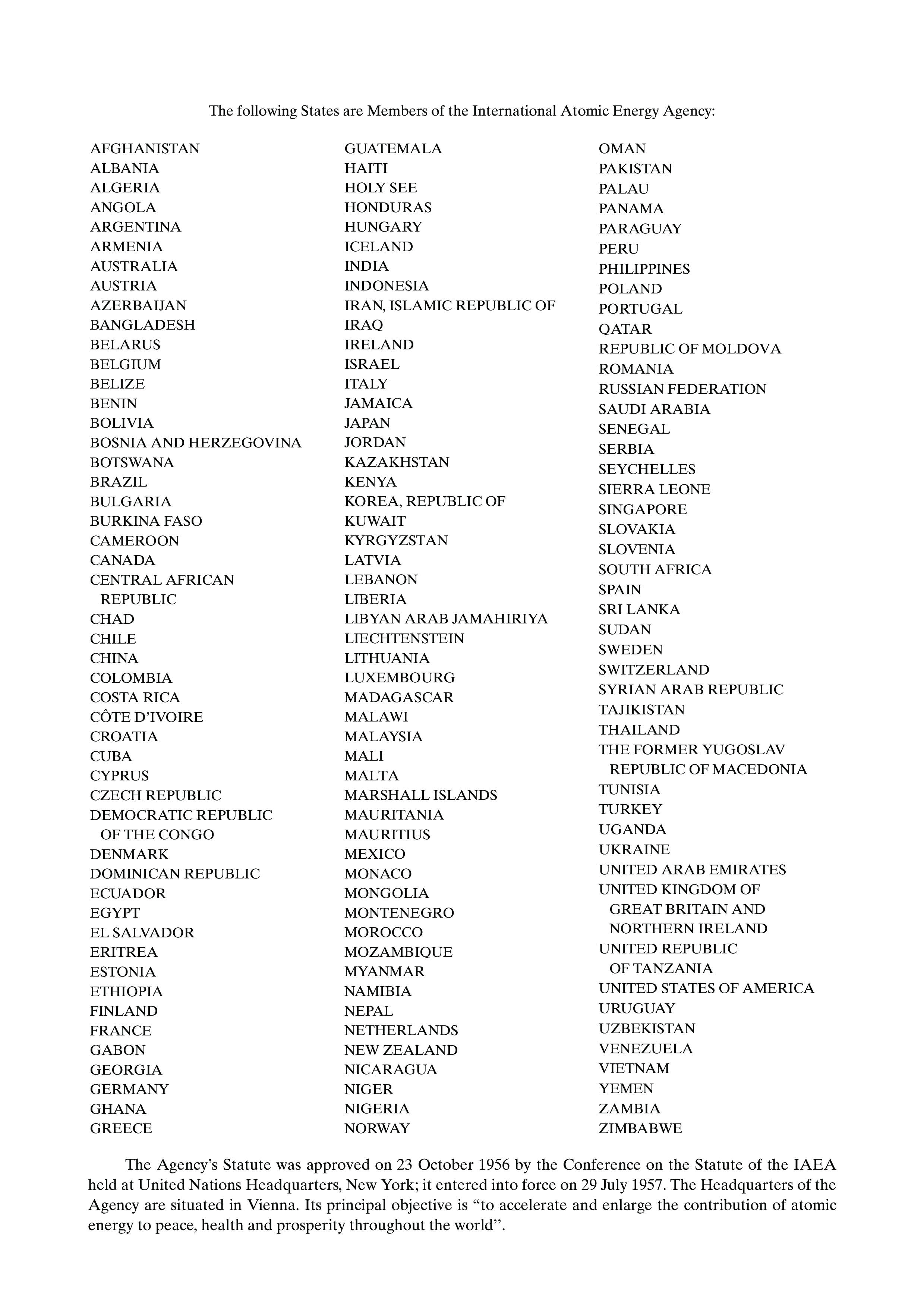 The following States are Members of the International Atomic Energy Agency:

AFGHANISTAN
ALBANIA
ALGERIA
ANGOLA
ARGENTINA
ARMENIA
AUSTRALIA
AUSTRIA
AZERBAIJAN
BANGLADESH
BELARUS
BELGIUM
BELIZE
BENIN
BOLIVIA
BOSNIA AND HERZEGOVINA
BOTSWANA
BRAZIL
BULGARIA
BURKINA FASO
CAMEROON
CANADA
CENTRAL AFRICAN REPUBLIC
CHAD
CHILE
CHINA
COLOMBIA
COSTA RICA
CÔTE D'IVOIRE
CROATIA
CUBA
CYPRUS
CZECH REPUBLIC
DEMOCRATIC REPUBLIC OF THE CONGO
DENMARK
DOMINICAN REPUBLIC
ECUADOR
EGYPT
EL SALVADOR
ERITREA
ESTONIA
ETHIOPIA
FINLAND
FRANCE
GABON
GEORGIA
GERMANY
GHANA
GREECE

GUATEMALA
HAITI
HOLY SEE
HONDURAS
HUNGARY
ICELAND
INDIA
INDONESIA
IRAN, ISLAMIC REPUBLIC OF
IRAQ
IRELAND
ISRAEL
ITALY
JAMAICA
JAPAN
JORDAN
KAZAKHSTAN
KENYA
KOREA, REPUBLIC OF
KUWAIT
KYRGYZSTAN
LATVIA
LEBANON
LIBERIA
LIBYAN ARAB JAMAHIRIYA
LIECHTENSTEIN
LITHUANIA
LUXEMBOURG
MADAGASCAR
MALAWI
MALAYSIA
MALI
MALTA
MARSHALL ISLANDS
MAURITANIA
MAURITIUS
MEXICO
MONACO
MONGOLIA
MONTENEGRO
MOROCCO
MOZAMBIQUE
MYANMAR
NAMIBIA
NEPAL
NETHERLANDS
NEW ZEALAND
NICARAGUA
NIGER
NIGERIA
NORWAY

OMAN
PAKISTAN
PALAU
PANAMA
PARAGUAY
PERU
PHILIPPINES
POLAND
PORTUGAL
QATAR
REPUBLIC OF MOLDOVA
ROMANIA
RUSSIAN FEDERATION
SAUDI ARABIA
SENEGAL
SERBIA
SEYCHELLES
SIERRA LEONE
SINGAPORE
SLOVAKIA
SLOVENIA
SOUTH AFRICA
SPAIN
SRI LANKA
SUDAN
SWEDEN
SWITZERLAND
SYRIAN ARAB REPUBLIC
TAJIKISTAN
THAILAND
THE FORMER YUGOSLAV REPUBLIC OF MACEDONIA
TUNISIA
TURKEY
UGANDA
UKRAINE
UNITED ARAB EMIRATES
UNITED KINGDOM OF GREAT BRITAIN AND NORTHERN IRELAND
UNITED REPUBLIC OF TANZANIA
UNITED STATES OF AMERICA
URUGUAY
UZBEKISTAN
VENEZUELA
VIETNAM
YEMEN
ZAMBIA
ZIMBABWE

The Agency's Statute was approved on 23 October 1956 by the Conference on the Statute of the IAEA held at United Nations Headquarters, New York; it entered into force on 29 July 1957. The Headquarters of the Agency are situated in Vienna. Its principal objective is "to accelerate and enlarge the contribution of atomic energy to peace, health and prosperity throughout the world".